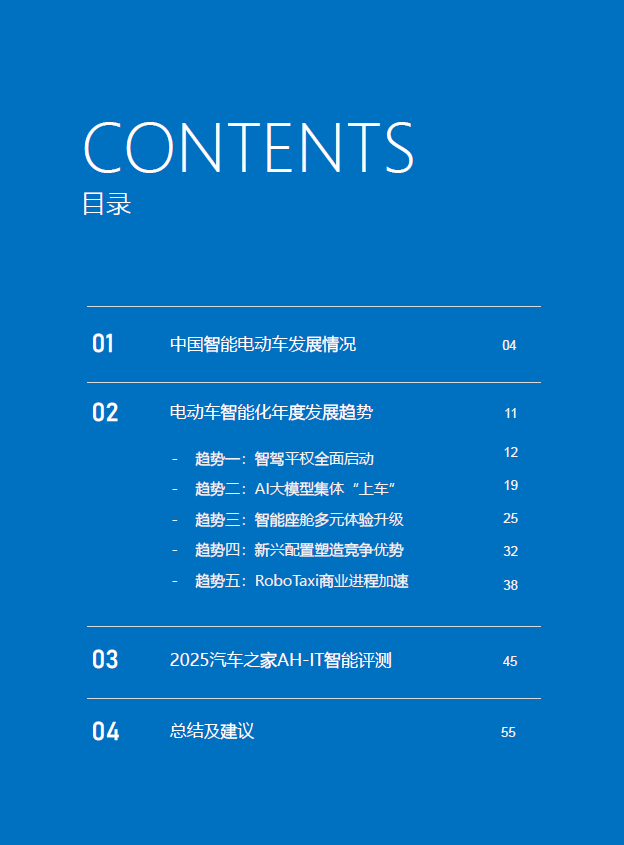 CONTENTS
目录

01 中国智能电动车发展情况 04

02 电动车智能化年度发展趋势 11

- 趋势一：智驾平权全面启动 12
- 趋势二：AI大模型集体“上车” 19
- 趋势三：智能座舱多元体验升级 25
- 趋势四：新兴配置塑造竞争优势 32
- 趋势五：RoboTaxi商业进程加速 38

03 2025汽车之家AH-IT智能评测 45

04 总结及建议 55